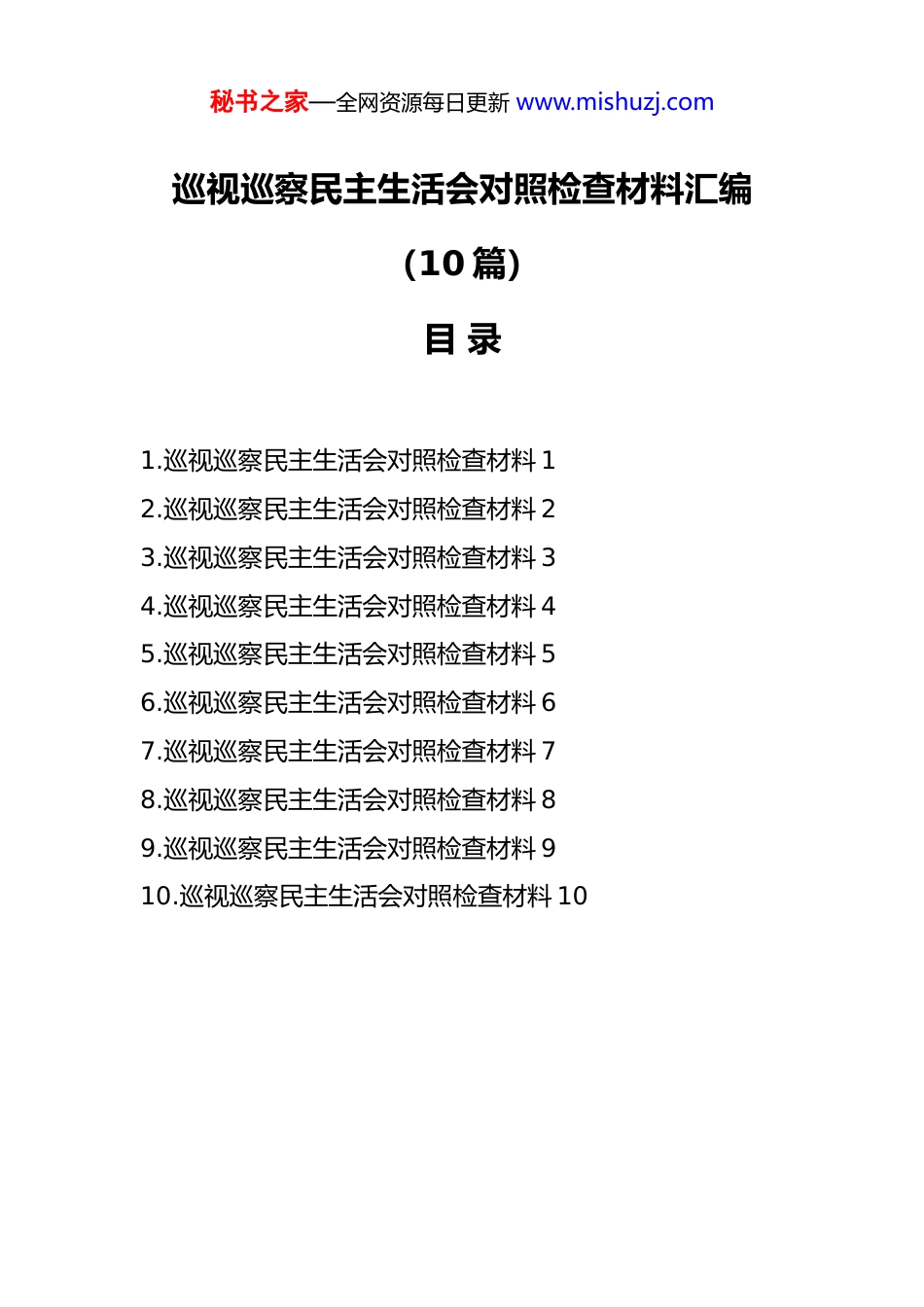 秘书之家—全网资源每日更新 www.mishuzj.com

巡视巡察民主生活会对照检查材料汇编

（10 篇）

目 录

1.巡视巡察民主生活会对照检查材料 1
2.巡视巡察民主生活会对照检查材料 2
3.巡视巡察民主生活会对照检查材料 3
4.巡视巡察民主生活会对照检查材料 4
5.巡视巡察民主生活会对照检查材料 5
6.巡视巡察民主生活会对照检查材料 6
7.巡视巡察民主生活会对照检查材料 7
8.巡视巡察民主生活会对照检查材料 8
9.巡视巡察民主生活会对照检查材料 9
10.巡视巡察民主生活会对照检查材料 10